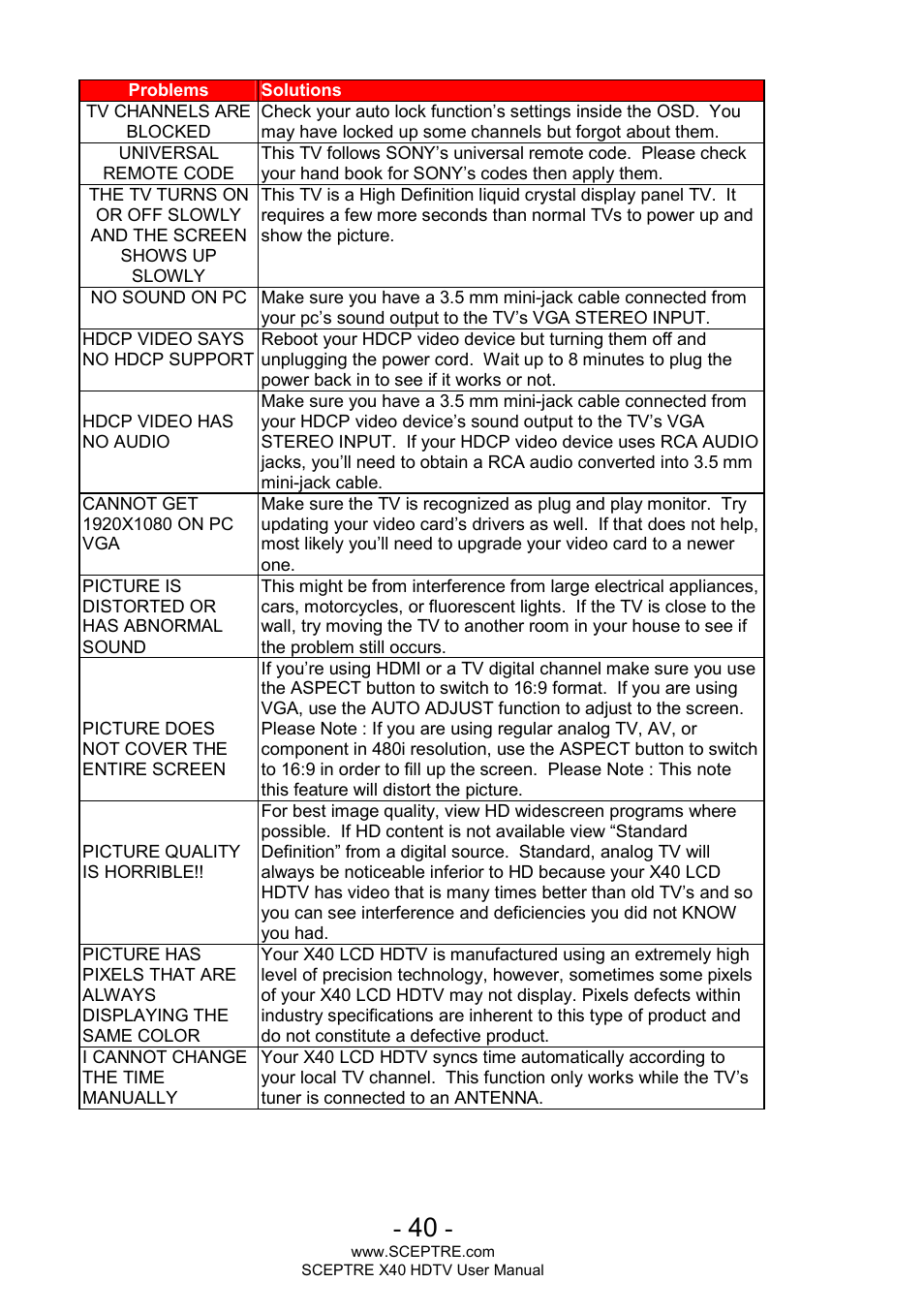 | Problems | Solutions |
|---|---|
| TV CHANNELS ARE BLOCKED | Check your auto lock function's settings inside the OSD. You may have locked up some channels but forgot about them. |
| UNIVERSAL REMOTE CODE | This TV follows SONY's universal remote code. Please check your hand book for SONY's codes then apply them. |
| THE TV TURNS ON OR OFF SLOWLY AND THE SCREEN SHOWS UP SLOWLY | This TV is a High Definition liquid crystal display panel TV. It requires a few more seconds than normal TVs to power up and show the picture. |
| NO SOUND ON PC | Make sure you have a 3.5 mm mini-jack cable connected from your pc's sound output to the TV's VGA STEREO INPUT. |
| HDCP VIDEO SAYS NO HDCP SUPPORT | Reboot your HDCP video device but turning them off and unplugging the power cord. Wait up to 8 minutes to plug the power back in to see if it works or not. |
| HDCP VIDEO HAS NO AUDIO | Make sure you have a 3.5 mm mini-jack cable connected from your HDCP video device's sound output to the TV's VGA STEREO INPUT. If your HDCP video device uses RCA AUDIO jacks, you'll need to obtain a RCA audio converted into 3.5 mm mini-jack cable. |
| CANNOT GET 1920X1080 ON PC VGA | Make sure the TV is recognized as plug and play monitor. Try updating your video card's drivers as well. If that does not help, most likely you'll need to upgrade your video card to a newer one. |
| PICTURE IS DISTORTED OR HAS ABNORMAL SOUND | This might be from interference from large electrical appliances, cars, motorcycles, or fluorescent lights. If the TV is close to the wall, try moving the TV to another room in your house to see if the problem still occurs. |
| PICTURE DOES NOT COVER THE ENTIRE SCREEN | If you're using HDMI or a TV digital channel make sure you use the ASPECT button to switch to 16:9 format. If you are using VGA, use the AUTO ADJUST function to adjust to the screen. Please Note : If you are using regular analog TV, AV, or component in 480i resolution, use the ASPECT button to switch to 16:9 in order to fill up the screen. Please Note : This note this feature will distort the picture. |
| PICTURE QUALITY IS HORRIBLE!! | For best image quality, view HD widescreen programs where possible. If HD content is not available view "Standard Definition" from a digital source. Standard, analog TV will always be noticeable inferior to HD because your X40 LCD HDTV has video that is many times better than old TV's and so you can see interference and deficiencies you did not KNOW you had. |
| PICTURE HAS PIXELS THAT ARE ALWAYS DISPLAYING THE SAME COLOR | Your X40 LCD HDTV is manufactured using an extremely high level of precision technology, however, sometimes some pixels of your X40 LCD HDTV may not display. Pixels defects within industry specifications are inherent to this type of product and do not constitute a defective product. |
| I CANNOT CHANGE THE TIME MANUALLY | Your X40 LCD HDTV syncs time automatically according to your local TV channel. This function only works while the TV's tuner is connected to an ANTENNA. |

- 40 -
www.SCEPTRE.com
SCEPTRE X40 HDTV User Manual